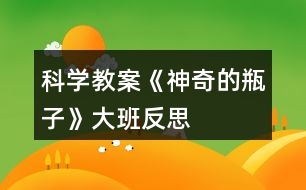 科学教案《神奇的瓶子》大班反思